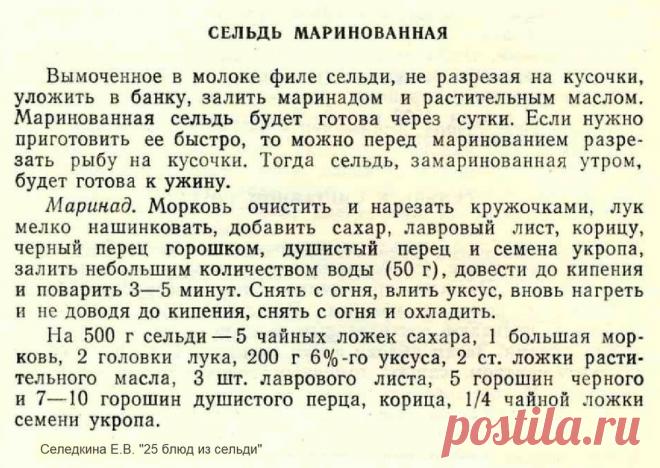 СЕЛЬДЬ МАРИНОВАННАЯ

Вымоченное в молоке филе сельди, не разрезая на кусочки, уложить в банку, залить маринадом и растительным маслом. Маринованная сельдь будет готова через сутки. Если нужно приготовить ее быстро, то можно перед маринованием разрезать рыбу на кусочки. Тогда сельдь, замаринованная утром, будет готова к ужину.

Маринад. Морковь очистить и нарезать кружочками, лук мелко нашинковать, добавить сахар, лавровый лист, корицу, черный перец горошком, душистый перец и семена укропа, залить небольшим количеством воды (50 г), довести до кипения и поварить 3—5 минут. Снять с огня, влить уксус, вновь нагреть и не доводя до кипения, снять с огня и охладить.

На 500 г сельди — 5 чайных ложек сахара, 1 большая морковь, 2 головки лука, 200 г 6%-го уксуса, 2 ст. ложки растительного масла, 3 шт. лаврового листа, 5 горошин черного и 7—10 горошин душистого перца, корица, 1/4 чайной ложки семени укропа.

Селедкина Е.В. "25 блюд из сельди"

postila.ru